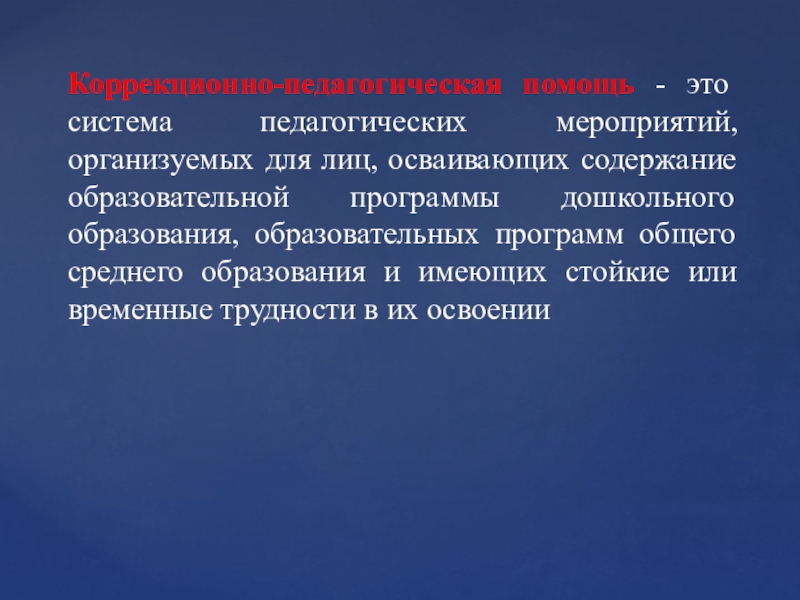 Коррекционно-педагогическая помощь - это система педагогических мероприятий, организуемых для лиц, осваивающих содержание образовательной программы дошкольного образования, образовательных программ общего среднего образования и имеющих стойкие или временные трудности в их освоении